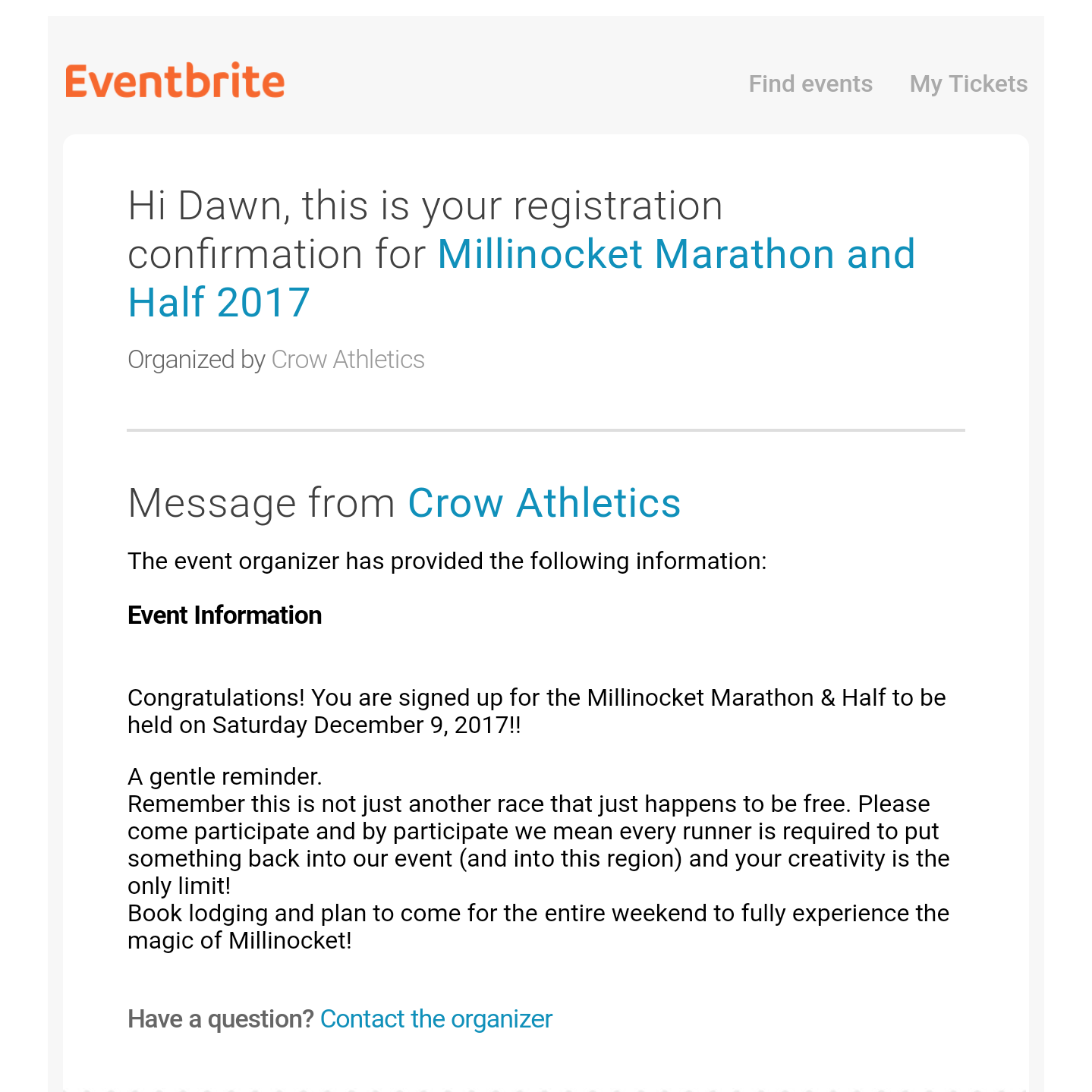 Eventbrite

Find events My Tickets

Hi Dawn, this is your registration confirmation for Millinocket Marathon and Half 2017

Organized by Crow Athletics

Message from Crow Athletics

The event organizer has provided the following information:

Event Information

Congratulations! You are signed up for the Millinocket Marathon & Half to be held on Saturday December 9, 2017!!

A gentle reminder.
Remember this is not just another race that just happens to be free. Please come participate and by participate we mean every runner is required to put something back into our event (and into this region) and your creativity is the only limit!
Book lodging and plan to come for the entire weekend to fully experience the magic of Millinocket!

Have a question? Contact the organizer